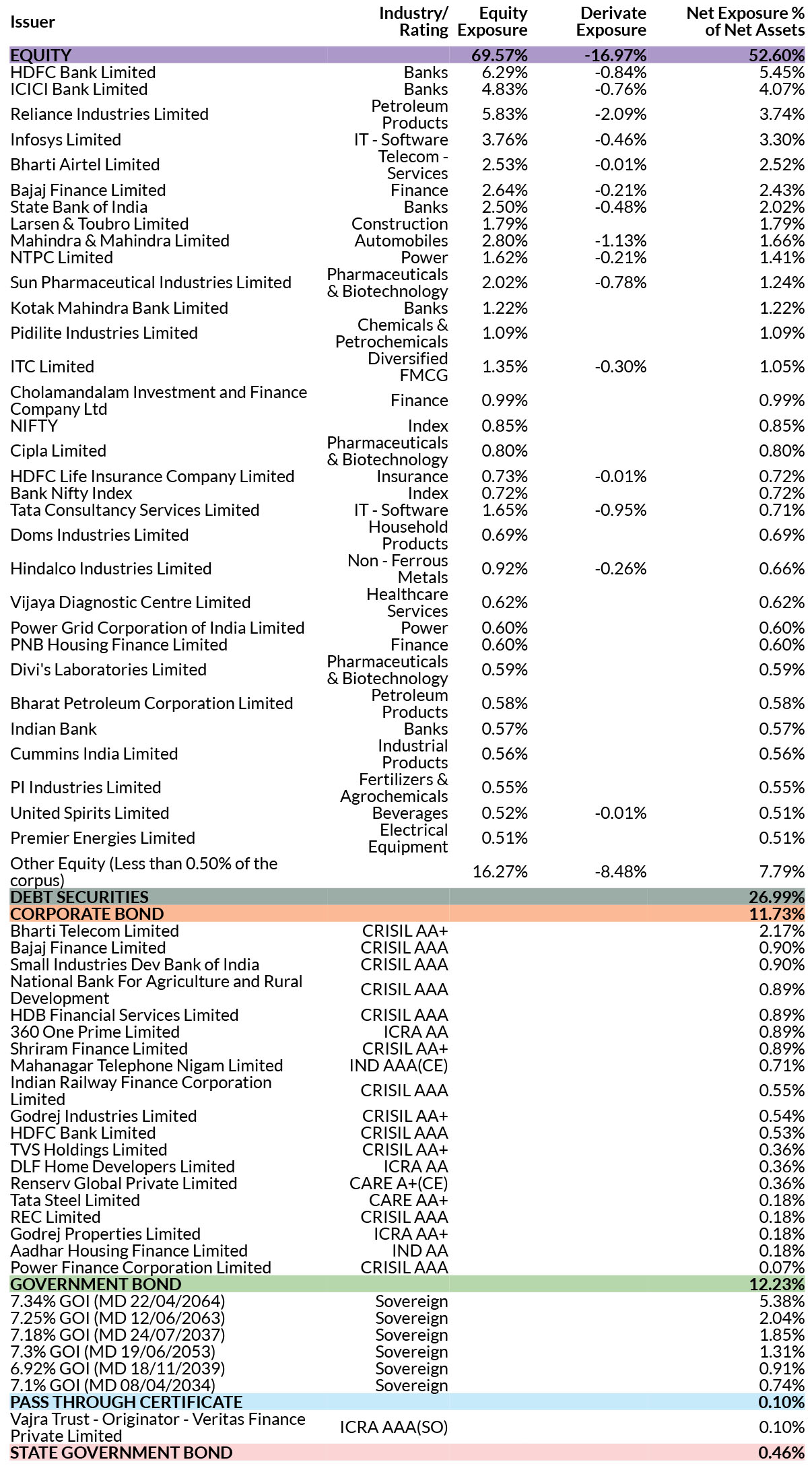 | Issuer | Industry/ Rating | Equity Exposure | Derivate Exposure | Net Exposure % of Net Assets |
|---|---|---|---|---|
| EQUITY | | 69.57% | -16.97% | 52.60% |
| HDFC Bank Limited | Banks | 6.29% | -0.84% | 5.45% |
| ICICI Bank Limited | Banks | 4.83% | -0.76% | 4.07% |
| Reliance Industries Limited | Petroleum Products | 5.83% | -2.09% | 3.74% |
| Infosys Limited | IT - Software | 3.76% | -0.46% | 3.30% |
| Bharti Airtel Limited | Telecom - Services | 2.53% | -0.01% | 2.52% |
| Bajaj Finance Limited | Finance | 2.64% | -0.21% | 2.43% |
| State Bank of India | Banks | 2.50% | -0.48% | 2.02% |
| Larsen & Toubro Limited | Construction | 1.79% | | 1.79% |
| Mahindra & Mahindra Limited | Automobiles | 2.80% | -1.13% | 1.66% |
| NTPC Limited | Power | 1.62% | -0.21% | 1.41% |
| Sun Pharmaceutical Industries Limited | Pharmaceuticals & Biotechnology | 2.02% | -0.78% | 1.24% |
| Kotak Mahindra Bank Limited | Banks | 1.22% | | 1.22% |
| Pidilite Industries Limited | Chemicals & Petrochemicals | 1.09% | | 1.09% |
| ITC Limited | Diversified FMCG | 1.35% | -0.30% | 1.05% |
| Cholamandalam Investment and Finance Company Ltd | Finance | 0.99% | | 0.99% |
| NIFTY | Index | 0.85% | | 0.85% |
| Cipla Limited | Pharmaceuticals & Biotechnology | 0.80% | | 0.80% |
| HDFC Life Insurance Company Limited | Insurance | 0.73% | -0.01% | 0.72% |
| Bank Nifty Index | Index | 0.72% | | 0.72% |
| Tata Consultancy Services Limited | IT - Software | 1.65% | -0.95% | 0.71% |
| Doms Industries Limited | Household Products | 0.69% | | 0.69% |
| Hindalco Industries Limited | Non - Ferrous Metals | 0.92% | -0.26% | 0.66% |
| Vijaya Diagnostic Centre Limited | Healthcare Services | 0.62% | | 0.62% |
| Power Grid Corporation of India Limited | Power | 0.60% | | 0.60% |
| PNB Housing Finance Limited | Finance | 0.60% | | 0.60% |
| Divi's Laboratories Limited | Pharmaceuticals & Biotechnology | 0.59% | | 0.59% |
| Bharat Petroleum Corporation Limited | Petroleum Products | 0.58% | | 0.58% |
| Indian Bank | Banks | 0.57% | | 0.57% |
| Cummins India Limited | Industrial Products | 0.56% | | 0.56% |
| PI Industries Limited | Fertilizers & Agrochemicals | 0.55% | | 0.55% |
| United Spirits Limited | Beverages | 0.52% | -0.01% | 0.51% |
| Premier Energies Limited | Electrical Equipment | 0.51% | | 0.51% |
| Other Equity (Less than 0.50% of the corpus) | | 16.27% | -8.48% | 7.79% |
| DEBT SECURITIES | | | | 26.99% |
| CORPORATE BOND | | | | 11.73% |
| Bharti Telecom Limited | CRISIL AA+ | | | 2.17% |
| Bajaj Finance Limited | CRISIL AAA | | | 0.90% |
| Small Industries Dev Bank of India | CRISIL AAA | | | 0.90% |
| National Bank For Agriculture and Rural Development | CRISIL AAA | | | 0.89% |
| HDB Financial Services Limited | CRISIL AAA | | | 0.89% |
| 360 One Prime Limited | ICRA AA | | | 0.89% |
| Shriram Finance Limited | CRISIL AA+ | | | 0.89% |
| Mahanagar Telephone Nigam Limited | IND AAA(CE) | | | 0.71% |
| Indian Railway Finance Corporation Limited | CRISIL AAA | | | 0.55% |
| Godrej Industries Limited | CRISIL AA+ | | | 0.54% |
| HDFC Bank Limited | CRISIL AAA | | | 0.53% |
| TVS Holdings Limited | CRISIL AA+ | | | 0.36% |
| DLF Home Developers Limited | ICRA AA | | | 0.36% |
| Renserv Global Private Limited | CARE A+(CE) | | | 0.36% |
| Tata Steel Limited | CARE AA+ | | | 0.18% |
| REC Limited | CRISIL AAA | | | 0.18% |
| Godrej Properties Limited | ICRA AA+ | | | 0.18% |
| Aadhar Housing Finance Limited | IND AA | | | 0.18% |
| Power Finance Corporation Limited | CRISIL AAA | | | 0.07% |
| GOVERNMENT BOND | | | | 12.23% |
| 7.34% GOI (MD 22/04/2064) | Sovereign | | | 5.38% |
| 7.25% GOI (MD 12/06/2063) | Sovereign | | | 2.04% |
| 7.18% GOI (MD 24/07/2037) | Sovereign | | | 1.85% |
| 7.3% GOI (MD 19/06/2053) | Sovereign | | | 1.31% |
| 6.92% GOI (MD 18/11/2039) | Sovereign | | | 0.91% |
| 7.1% GOI (MD 08/04/2034) | Sovereign | | | 0.74% |
| PASS THROUGH CERTIFICATE | | | | 0.10% |
| Vajra Trust - Originator - Veritas Finance Private Limited | ICRA AAA(SO) | | | 0.10% |
| STATE GOVERNMENT BOND | | | | 0.46% |